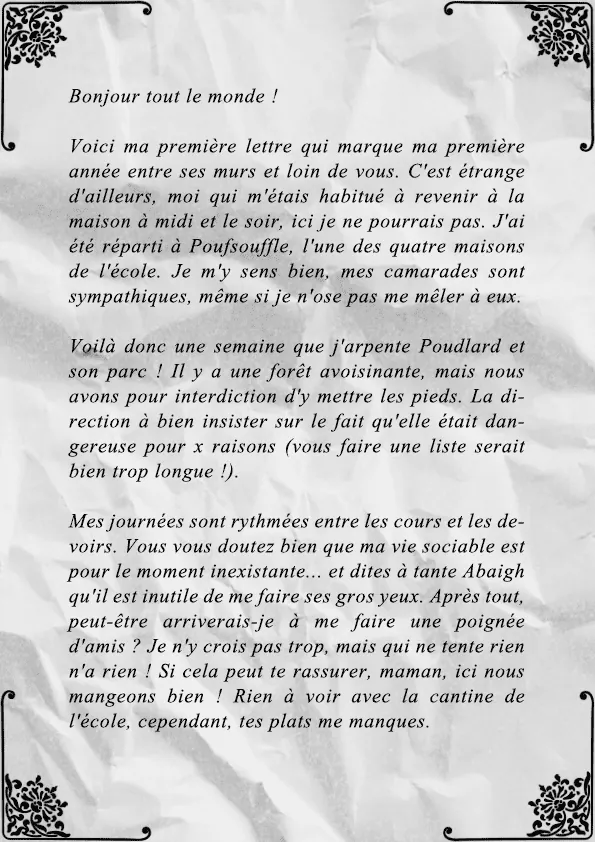 Bonjour tout le monde !

Voici ma première lettre qui marque ma première année entre ses murs et loin de vous. C'est étrange d'ailleurs, moi qui m'étais habitué à revenir à la maison à midi et le soir, ici je ne pourrais pas. J'ai été réparti à Poufsouffle, l'une des quatre maisons de l'école. Je m'y sens bien, mes camarades sont sympathiques, même si je n'ose pas me mêler à eux.

Voilà donc une semaine que j'arpente Poudlard et son parc ! Il y a une forêt avoisinante, mais nous avons pour interdiction d'y mettre les pieds. La direction à bien insister sur le fait qu'elle était dangereuse pour x raisons (vous faire une liste serait bien trop longue !).

Mes journées sont rythmées entre les cours et les devoirs. Vous vous doutez bien que ma vie sociable est pour le moment inexistante... et dites à tante Abaigh qu'il est inutile de me faire ses gros yeux. Après tout, peut-être arriverais-je à me faire une poignée d'amis ? Je n'y crois pas trop, mais qui ne tente rien n'a rien ! Si cela peut te rassurer, maman, ici nous mangeons bien ! Rien à voir avec la cantine de l'école, cependant, tes plats me manques.